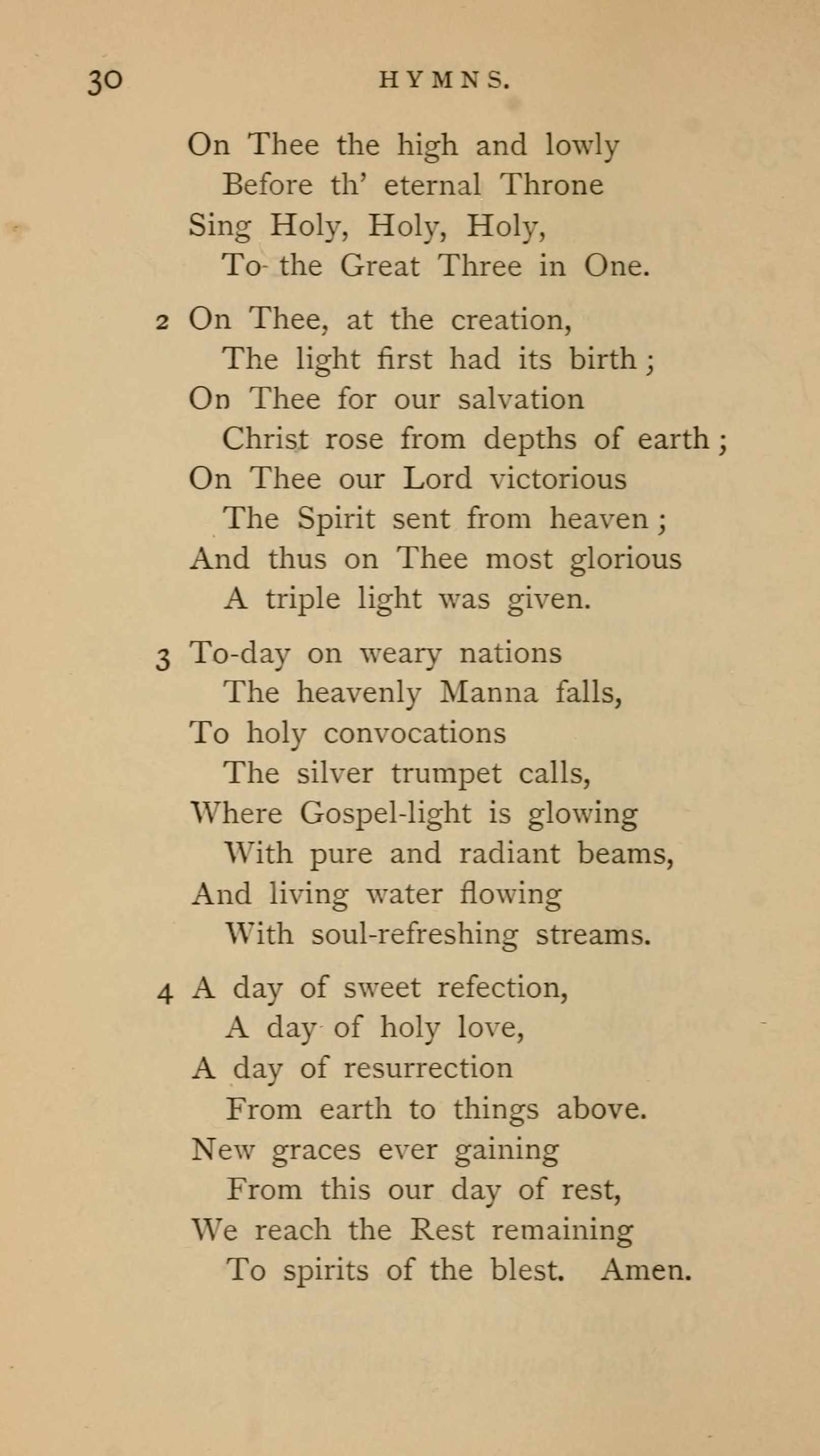 30 HYMNS.

On Thee the high and lowly
Before th' eternal Throne
Sing Holy, Holy, Holy,
To the Great Three in One.

2 On Thee, at the creation,
The light first had its birth;
On Thee for our salvation
Christ rose from depths of earth;
On Thee our Lord victorious
The Spirit sent from heaven;
And thus on Thee most glorious
A triple light was given.

3 To-day on weary nations
The heavenly Manna falls,
To holy convocations
The silver trumpet calls,
Where Gospel-light is glowing
With pure and radiant beams,
And living water flowing
With soul-refreshing streams.

4 A day of sweet refection,
A day of holy love,
A day of resurrection
From earth to things above.
New graces ever gaining
From this our day of rest,
We reach the Rest remaining
To spirits of the blest. Amen.